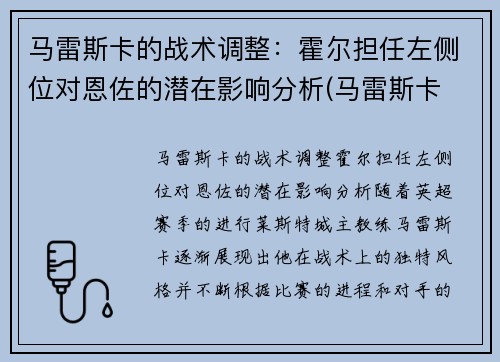 马雷斯卡的战术调整：霍尔担任左侧位对恩佐的潜在影响分析(马雷斯卡

马雷斯卡的战术调整霍尔担任左侧位对恩佐的潜在影响分析随着英超赛季的进行莱斯特城主教练马雷斯卡逐渐展现出他在战术上的独特风格并不断根据比赛的进程和对手的